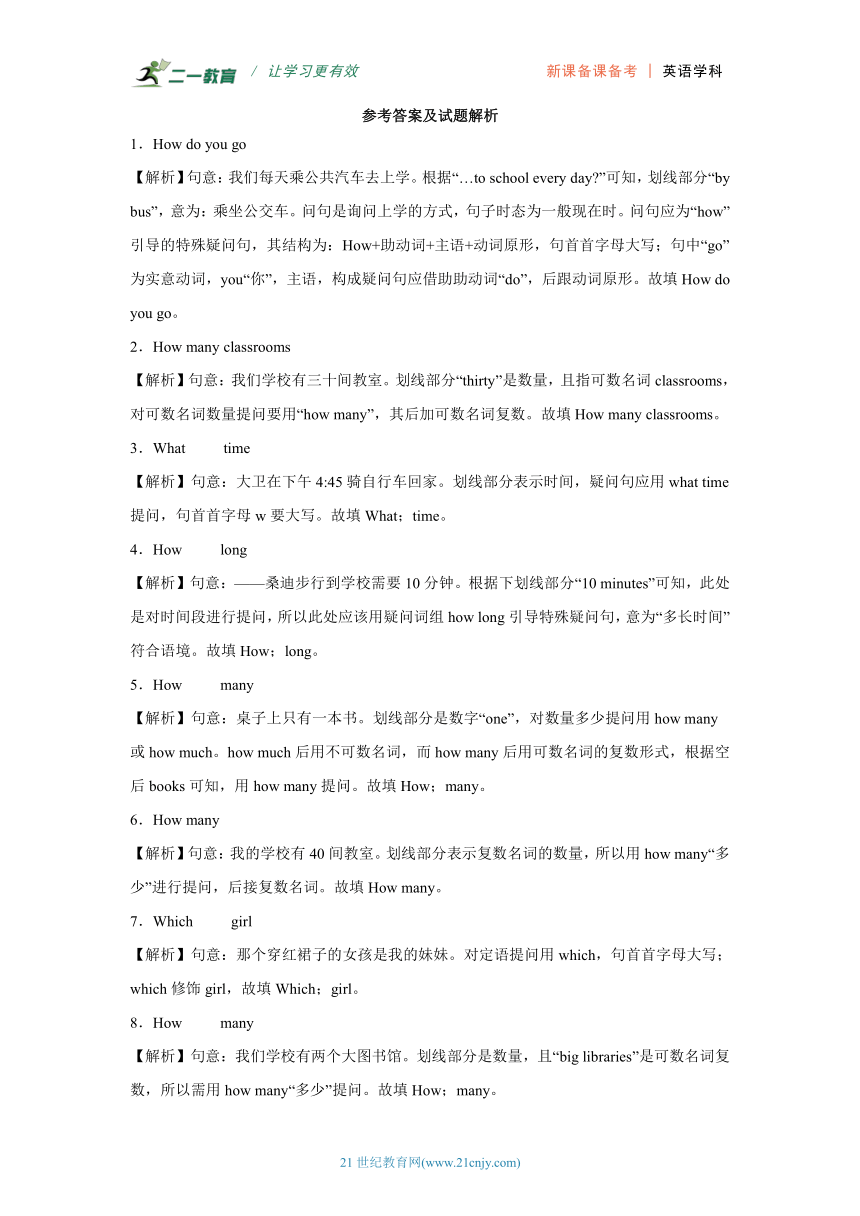 二一教育 / 让学习更有效 新课备课备考 | 英语学科

参考答案及试题解析

1．How do you go

【解析】句意：我们每天乘公共汽车去上学。根据“…to school every day?”可知，划线部分“by bus”，意为：乘坐公交车。问句是询问上学的方式，句子时态为一般现在时。问句应为“how”引导的特殊疑问句，其结构为：How+助动词+主语+动词原形，句首首字母大写；句中“go”为实意动词，you“你”，主语，构成疑问句应借助助动词“do”，后跟动词原形。故填 How do you go。

2．How many classrooms

【解析】句意：我们学校有三十间教室。划线部分“thirty”是数量，且指可数名词 classrooms，对可数名词数量提问要用“how many”，其后加可数名词复数。故填 How many classrooms。

3．What time

【解析】句意：大卫在下午 4:45 骑自行车回家。划线部分表示时间，疑问句应用 what time 提问，句首首字母 w 要大写。故填 What；time。

4．How long

【解析】句意：——桑迪步行到学校需要 10 分钟。根据下划线部分“10 minutes”可知，此处是对时间段进行提问，所以此处应该用疑问词组 how long 引导特殊疑问句，意为“多长时间”符合语境。故填 How；long。

5．How many

【解析】句意：桌子上只有一本书。划线部分是数字“one”，对数量多少提问用 how many 或 how much。how much 后用不可数名词，而 how many 后用可数名词的复数形式，根据空后 books 可知，用 how many 提问。故填 How；many。

6．How many

【解析】句意：我的学校有 40 间教室。划线部分表示复数名词的数量，所以用 how many“多少”进行提问，后接复数名词。故填 How many。

7．Which girl

【解析】句意：那个穿红裙子的女孩是我的妹妹。对定语提问用 which，句首首字母大写；which 修饰 girl，故填 Which；girl。

8．How many

【解析】句意：我们学校有两个大图书馆。划线部分是数量，且“big libraries”是可数名词复数，所以需用 how many“多少”提问。故填 How；many。

21 世纪教育网(www.21cnjy.com)